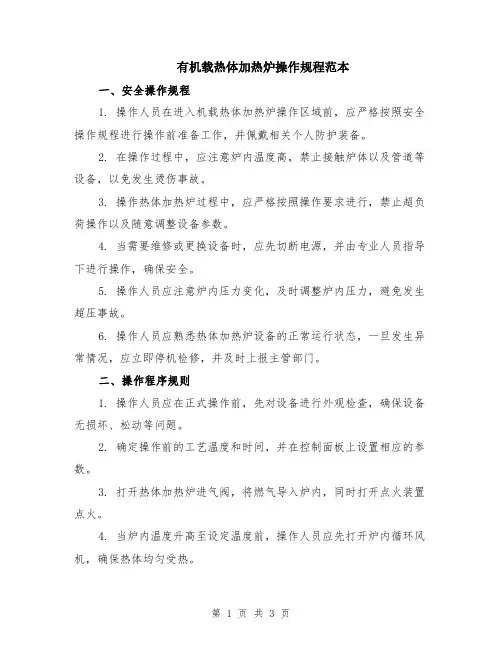 有机载热体加热炉操作规程范本

一、安全操作规程

1. 操作人员在进入机载热体加热炉操作区域前，应严格按照安全操作规程进行操作前准备工作，并佩戴相关个人防护装备。

2. 在操作过程中，应注意炉内温度高，禁止接触炉体以及管道等设备，以免发生烫伤事故。

3. 操作热体加热炉过程中，应严格按照操作要求进行，禁止超负荷操作以及随意调整设备参数。

4. 当需要维修或更换设备时，应先切断电源，并由专业人员指导下进行操作，确保安全。

5. 操作人员应注意炉内压力变化，及时调整炉内压力，避免发生超压事故。

6. 操作人员应熟悉热体加热炉设备的正常运行状态，一旦发生异常情况，应立即停机检修，并及时上报主管部门。

二、操作程序规则

1. 操作人员应在正式操作前，先对设备进行外观检查，确保设备无损坏、松动等问题。

2. 确定操作前的工艺温度和时间，并在控制面板上设置相应的参数。

3. 打开热体加热炉进气阀，将燃气导入炉内，同时打开点火装置点火。

4. 当炉内温度升高至设定温度前，操作人员应先打开炉内循环风机，确保热体均匀受热。

第 1 页 共 3 页